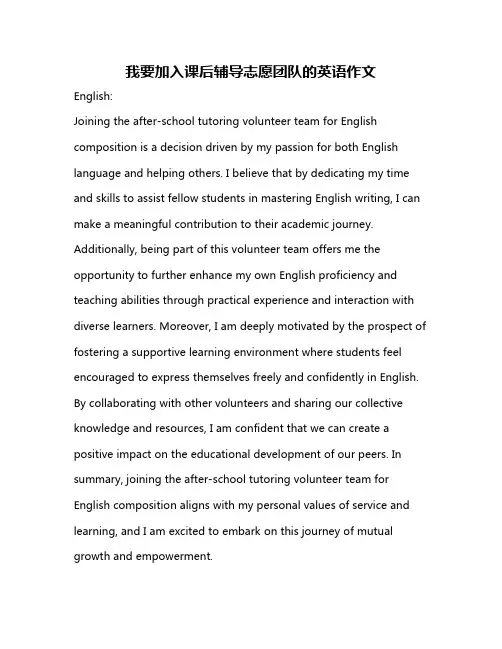 我要加入课后辅导志愿团队的英语作文

English:

Joining the after-school tutoring volunteer team for English composition is a decision driven by my passion for both English language and helping others. I believe that by dedicating my time and skills to assist fellow students in mastering English writing, I can make a meaningful contribution to their academic journey. Additionally, being part of this volunteer team offers me the opportunity to further enhance my own English proficiency and teaching abilities through practical experience and interaction with diverse learners. Moreover, I am deeply motivated by the prospect of fostering a supportive learning environment where students feel encouraged to express themselves freely and confidently in English. By collaborating with other volunteers and sharing our collective knowledge and resources, I am confident that we can create a positive impact on the educational development of our peers. In summary, joining the after-school tutoring volunteer team for English composition aligns with my personal values of service and learning, and I am excited to embark on this journey of mutual growth and empowerment.